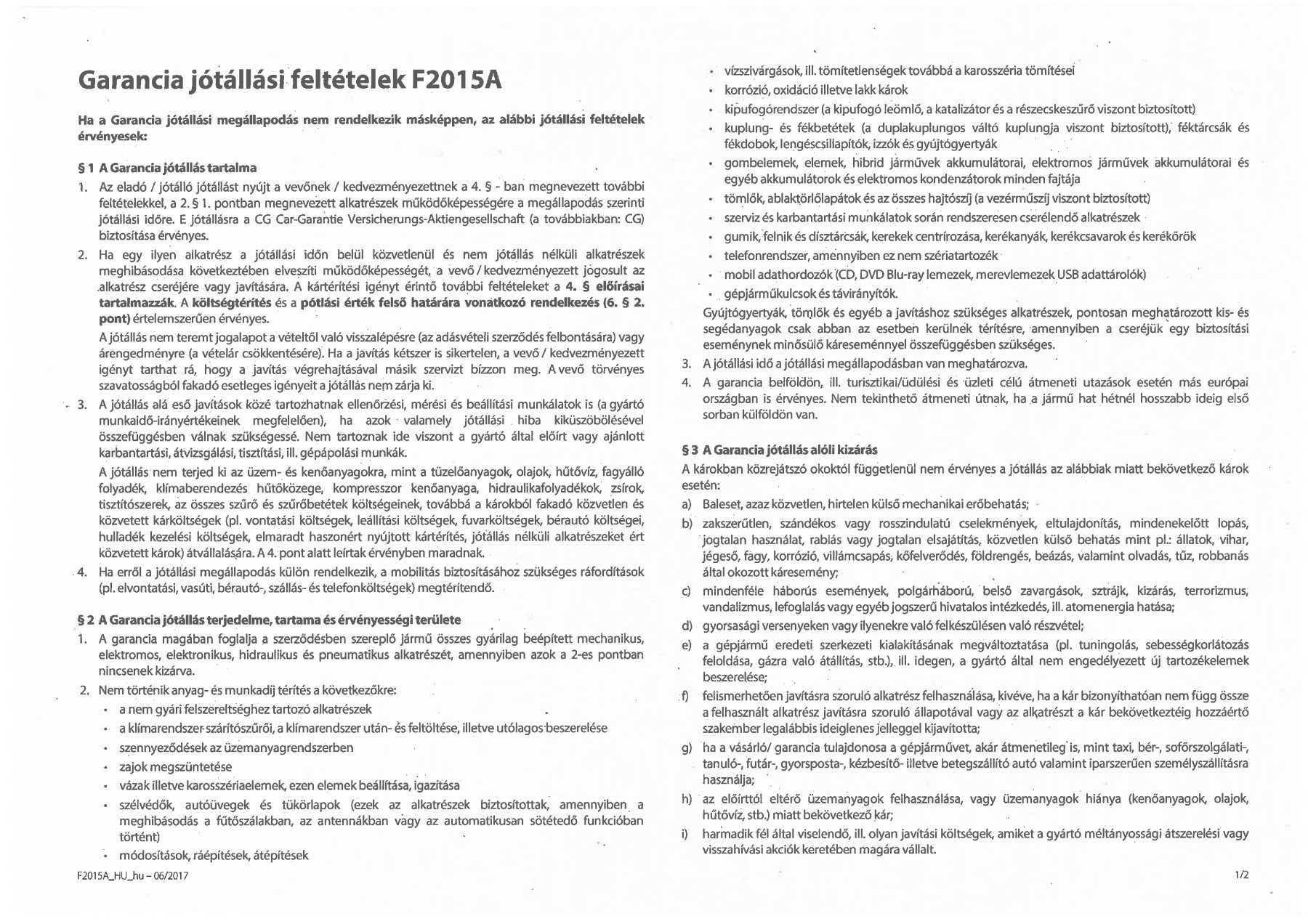 Garancia jótállási feltételek F2015A

Ha a Garancia jótállási megállapodás nem rendelkezik másképpen, az alábbi jótállási feltételek érvényesek:

§ 1 A Garancia jótállás tartalma

1. Az eladó / jótálló jótállást nyújt a vevőnek / kedvezményezettnek a 4. § - ban megnevezett további feltételekkel, a 2. § 1. pontban megnevezett alkatrészek működőképességére a megállapodás szerinti jótállási időre. E jótállásra a CG Car-Garantie Versicherungs-Aktiengesellschaft (a továbbiakban: CG) biztosítása érvényes.

2. Ha egy ilyen alkatrész a jótállási időn belül közvetlenül és nem jótállás nélküli alkatrészek meghibásodása következtében elveszíti működőképességét, a vevő / kedvezményezett jogosult az alkatrész cseréjére vagy javítására. A kártérítési igényt érintő további feltételeket a 4. § előírásai tartalmazzák. A költségtérítés és a pótlási érték felső határára vonatkozó rendelkezés (6. § 2. pont) értelemszerűen érvényes.

A jótállás nem teremt jogalapot a vételtől való visszalépésre (az adásvételi szerződés felbontására) vagy árengedményre (a vételár csökkentésére). Ha a javítás kétszer is sikertelen, a vevő / kedvezményezett igényt tarthat rá, hogy a javítás végrehajtásával másik szervizt bízzon meg. A vevő törvényes szavatosságból fakadó esetleges igényeit a jótállás nem zárja ki.

3. A jótállás alá eső javítások közé tartozhatnak ellenőrzési, mérési és beállítási munkálatok is (a gyártó munkaidő-irányértékeinek megfelelően), ha azok valamely jótállási hiba kiküszöbölésével összefüggésben válnak szükségessé. Nem tartoznak ide viszont a gyártó által előírt vagy ajánlott karbantartási, átvizsgálási, tisztítási, ill. gépápolási munkák.

A jótállás nem terjed ki az üzem- és kenőanyagokra, mint a tüzelőanyagok, olajok, hűtővíz, fagyálló folyadék, klímaberendezés hűtőközege, kompresszor kenőanyaga, hidraulikafolyadékok, zsírok, tisztítószerek, az összes szűrő és szűrőbetétek költségeinek, továbbá a károkból fakadó közvetlen és közvetett kárköltségek (pl. vontatási költségek, leállítási költségek, fuvarköltségek, bérautó költségei, hulladék kezelési költségek, elmaradt haszonért nyújtott kártérítés, jótállás nélküli alkatrészeket ért közvetett károk) átvállalására. A 4. pont alatt leírtak érvényben maradnak.

4. Ha erről a jótállási megállapodás külön rendelkezik, a mobilitás biztosításához szükséges ráfordítások (pl. elvontatási, vasúti, bérautó-, szállás- és telefonköltségek) megtérítendő.

§ 2 A Garancia jótállás terjedelme, tartama és érvényességi területe

1. A garancia magában foglalja a szerződésben szereplő jármű összes gyárilag beépített mechanikus, elektromos, elektronikus, hidraulikus és pneumatikus alkatrészét, amennyiben azok a 2-es pontban nincsenek kizárva.

2. Nem történik anyag- és munkadíj térítés a következőkre:
• a nem gyári felszereltséghez tartozó alkatrészek
• a klímarendszer szárítószűrői, a klímarendszer után- és feltöltése, illetve utólagos beszerelése
• szennyeződések az üzemanyagrendszerben
• zajok megszüntetése
• vázak illetve karosszériaelemek, ezen elemek beállítása, igazítása
• szélvédők, autóüvegek és tükörlapok (ezek az alkatrészek biztosítottak, amennyiben a meghibásodás a fűtőszálakban, az antennákban vagy az automatikusan sötétedő funkcióban történt)
• módosítások, ráépítések, átépítések
• vízszivárgások, ill. tömítetlenségek továbbá a karosszéria tömítései
• korrózió, oxidáció illetve lakk károk
• kipufogórendszer (a kipufogó leömlő, a katalizátor és a részecskeszűrő viszont biztosított)
• kuplung- és fékbetétek (a duplakuplungos váltó kuplungja viszont biztosított), féktárcsák és fékdobok, lengéscsillapítók, izzók és gyújtógyertyák
• gombelemek, elemek, hibrid járművek akkumulátorai, elektromos járművek akkumulátorai és egyéb akkumulátorok és elektromos kondenzátorok minden fajtája
• tömlők, ablaktörlőlapátok és az összes hajtószíj (a vezérműszíj viszont biztosított)
• szerviz és karbantartási munkálatok során rendszeresen cserélendő alkatrészek
• gumik, felnik és dísztárcsák, kerekek centrírozása, kerékanyák, kerékcsavarok és kerékőrök
• telefonrendszer, amennyiben ez nem szériatartozék
• mobil adathordozók (CD, DVD Blu-ray lemezek, merevlemezek USB adattárolók)
• gépjárműkulcsok és távirányítók.

Gyújtógyertyák, tömlők és egyéb a javításhoz szükséges alkatrészek, pontosan meghatározott kis- és segédanyagok csak abban az esetben kerülnek térítésre, amennyiben a cseréjük egy biztosítási eseménynek minősülő káreseménnyel összefüggésben szükséges.

3. A jótállási idő a jótállási megállapodásban van meghatározva.

4. A garancia belföldön, ill. turisztikai/üdülési és üzleti célú átmeneti utazások esetén más európai országban is érvényes. Nem tekinthető átmeneti útnak, ha a jármű hat hétnél hosszabb ideig első sorban külföldön van.

§ 3 A Garancia jótállás alóli kizárás

A károkban közrejátszó okoktól függetlenül nem érvényes a jótállás az alábbiak miatt bekövetkező károk esetén:

a) Baleset, azaz közvetlen, hirtelen külső mechanikai erőbehatás;

b) zakszerűtlen, szándékos vagy rosszindulatú cselekmények, eltulajdonítás, mindenekelőtt lopás, jogtalan használat, rablás vagy jogtalan elsajátítás, közvetlen külső behatás mint pl.: állatok, vihar, jégeső, fagy, korrózió, villámcsapás, kőfelverődés, földrengés, beázás, valamint olvadás, tűz, robbanás által okozott káresemény;

c) mindenféle háborús események, polgárháború, belső zavargások, sztrájk, kizárás, terrorizmus, vandalizmus, lefoglalás vagy egyéb jogszerű hivatalos intézkedés, ill. atomenergia hatása;

d) gyorsasági versenyeken vagy ilyenekre való felkészülésen való részvétel;

e) a gépjármű eredeti szerkezeti kialakításának megváltoztatása (pl. tuningolás, sebességkorlátozás feloldása, gázra való átállítás, stb.), ill. idegen, a gyártó által nem engedélyezett új tartozékelemek beszerelése;

f) felismerhetően javításra szoruló alkatrész felhasználása, kivéve, ha a kár bizonyíthatóan nem függ össze a felhasznált alkatrész javításra szoruló állapotával vagy az alkatrészt a kár bekövetkeztéig hozzáértő szakember legalábbis ideiglenes jelleggel kijavította;

g) ha a vásárló/ garancia tulajdonosa a gépjárművet, akár átmenetileg is, mint taxi, bér-, sofőrszolgálati-, tanuló-, futár-, gyorsposta-, kézbesítő- illetve betegszállító autó valamint iparszerűen személyszállításra használja;

h) az előírttól eltérő üzemanyagok felhasználása, vagy üzemanyagok hiánya (kenőanyagok, olajok, hűtővíz, stb.) miatt bekövetkező kár;

i) harmadik fél által viselendő, ill. olyan javítási költségek, amiket a gyártó méltányossági átszerelési vagy visszahívási akciók keretében magára vállalt.

F2015A_HU_hu – 06/2017

1/2